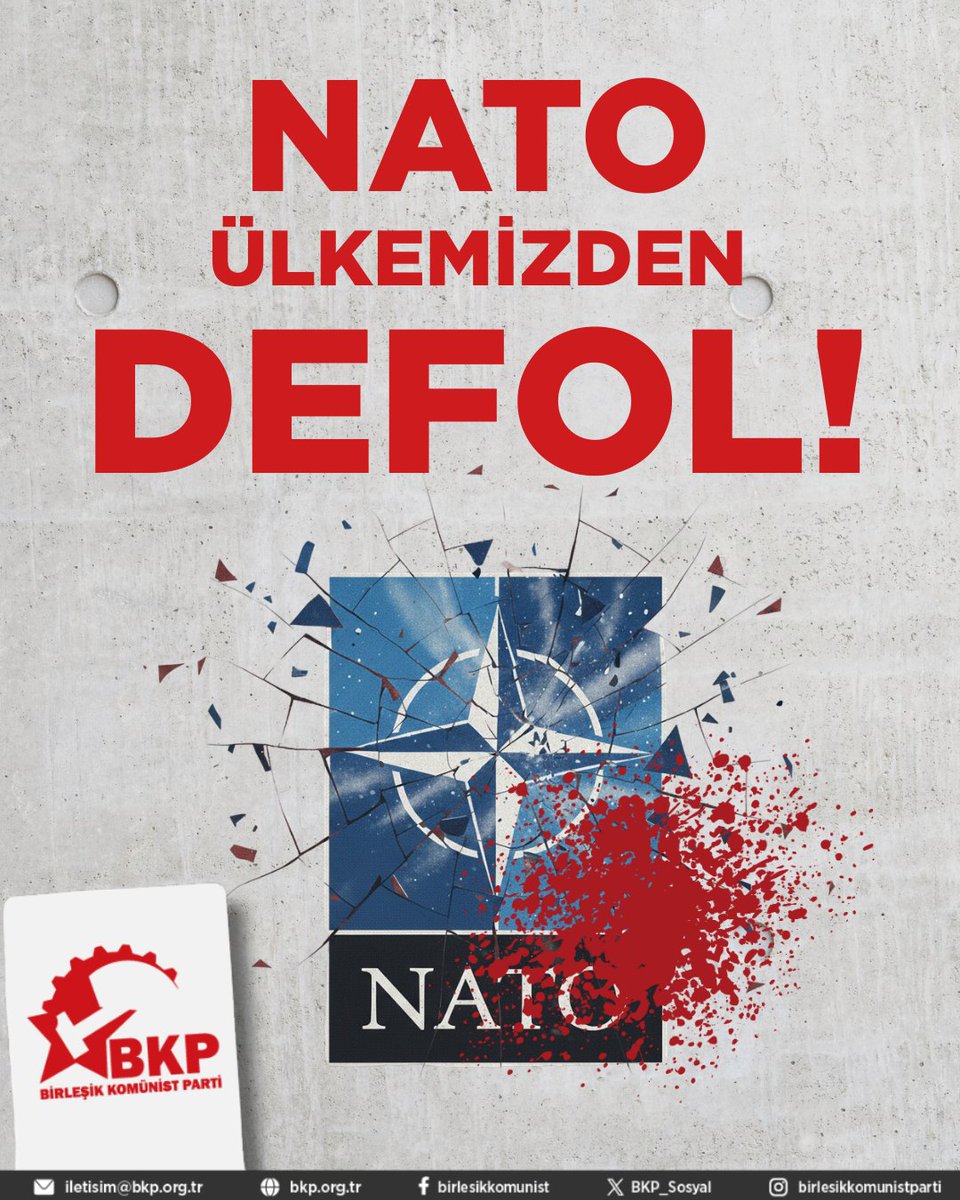 NATO ÜLKEMİZDEN DEFOL!

NATO

BKP
BİRLEŞİK KOMÜNİST PARTİ

iletisim@bkp.org.tr bkp.org.tr birlesikkomunist BKP_Sosyal birlesikkomunistparti